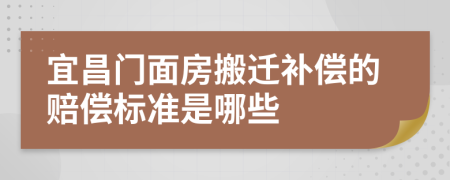 宜昌门面房搬迁补偿的赔偿标准是哪些